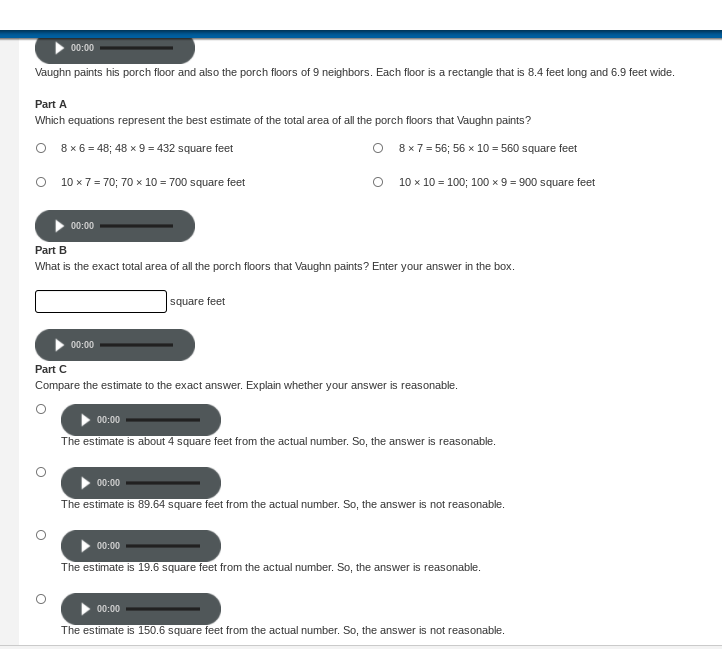 00:00

Vaughn paints his porch floor and also the porch floors of 9 neighbors. Each floor is a rectangle that is 8.4 feet long and 6.9 feet wide.

Part A
Which equations represent the best estimate of the total area of all the porch floors that Vaughn paints?

$8 \times 6 = 48$; $48 \times 9 = 432$ square feet

$8 \times 7 = 56$; $56 \times 10 = 560$ square feet

$10 \times 7 = 70$; $70 \times 10 = 700$ square feet

$10 \times 10 = 100$; $100 \times 9 = 900$ square feet

00:00

Part B
What is the exact total area of all the porch floors that Vaughn paints? Enter your answer in the box.

square feet

00:00

Part C
Compare the estimate to the exact answer. Explain whether your answer is reasonable.

00:00
The estimate is about 4 square feet from the actual number. So, the answer is reasonable.

00:00
The estimate is 89.64 square feet from the actual number. So, the answer is not reasonable.

00:00
The estimate is 19.6 square feet from the actual number. So, the answer is reasonable.

00:00
The estimate is 150.6 square feet from the actual number. So, the answer is not reasonable.